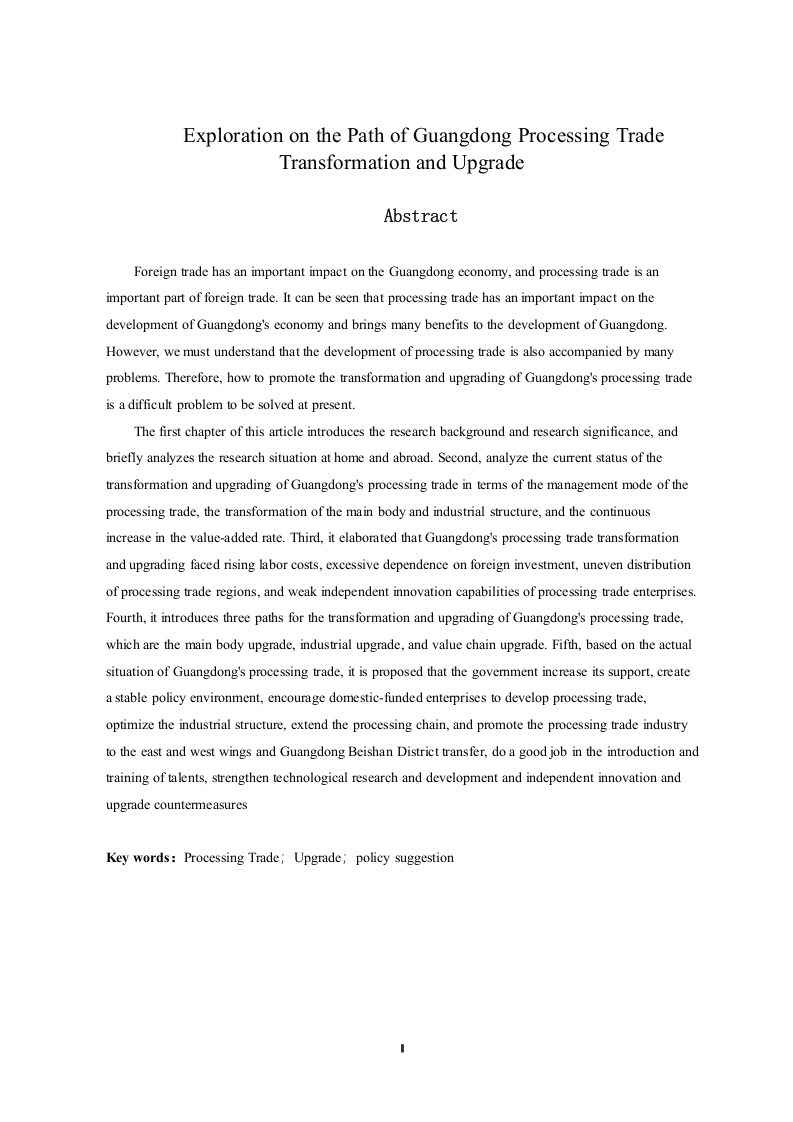 Exploration on the Path of Guangdong Processing Trade Transformation and Upgrade

Abstract

Foreign trade has an important impact on the Guangdong economy, and processing trade is an important part of foreign trade. It can be seen that processing trade has an important impact on the development of Guangdong's economy and brings many benefits to the development of Guangdong. However, we must understand that the development of processing trade is also accompanied by many problems. Therefore, how to promote the transformation and upgrading of Guangdong's processing trade is a difficult problem to be solved at present.

The first chapter of this article introduces the research background and research significance, and briefly analyzes the research situation at home and abroad. Second, analyze the current status of the transformation and upgrading of Guangdong's processing trade in terms of the management mode of the processing trade, the transformation of the main body and industrial structure, and the continuous increase in the value-added rate. Third, it elaborated that Guangdong's processing trade transformation and upgrading faced rising labor costs, excessive dependence on foreign investment, uneven distribution of processing trade regions, and weak independent innovation capabilities of processing trade enterprises. Fourth, it introduces three paths for the transformation and upgrading of Guangdong's processing trade, which are the main body upgrade, industrial upgrade, and value chain upgrade. Fifth, based on the actual situation of Guangdong's processing trade, it is proposed that the government increase its support, create a stable policy environment, encourage domestic-funded enterprises to develop processing trade, optimize the industrial structure, extend the processing chain, and promote the processing trade industry to the east and west wings and Guangdong Beishan District transfer, do a good job in the introduction and training of talents, strengthen technological research and development and independent innovation and upgrade countermeasures

Key words: Processing Trade; Upgrade; policy suggestion

I